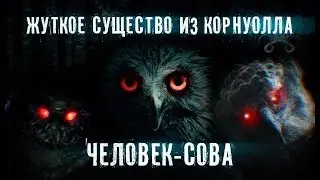 ЖУТКОЕ СУЩЕСТВО ИЗ КОРНУОЛЛА

ЧЕЛОВЕК-СОВА